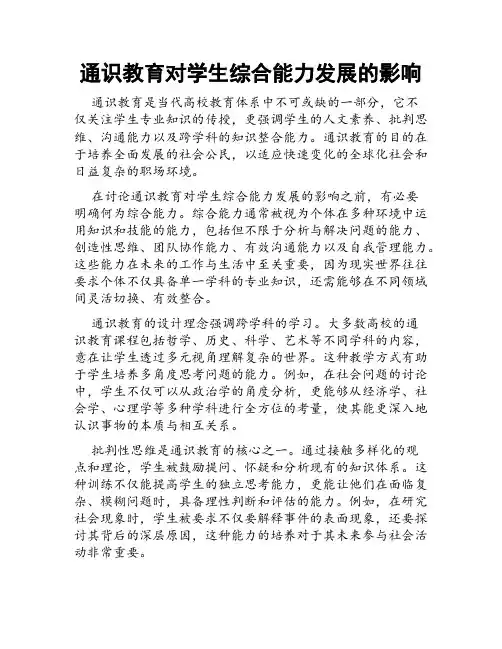 通识教育对学生综合能力发展的影响

通识教育是当代高校教育体系中不可或缺的一部分，它不仅关注学生专业知识的传授，更强调学生的人文素养、批判思维、沟通能力以及跨学科的知识整合能力。通识教育的目的在于培养全面发展的社会公民，以适应快速变化的全球化社会和日益复杂的职场环境。

在讨论通识教育对学生综合能力发展的影响之前，有必要明确何为综合能力。综合能力通常被视为个体在多种环境中运用知识和技能的能力，包括但不限于分析与解决问题的能力、创造性思维、团队协作能力、有效沟通能力以及自我管理能力。这些能力在未来的工作与生活中至关重要，因为现实世界往往要求个体不仅具备单一学科的专业知识，还需能够在不同领域间灵活切换、有效整合。

通识教育的设计理念强调跨学科的学习。大多数高校的通识教育课程包括哲学、历史、科学、艺术等不同学科的内容，意在让学生透过多元视角理解复杂的世界。这种教学方式有助于学生培养多角度思考问题的能力。例如，在社会问题的讨论中，学生不仅可以从政治学的角度分析，更能够从经济学、社会学、心理学等多种学科进行全方位的考量，使其能更深入地认识事物的本质与相互关系。

批判性思维是通识教育的核心之一。通过接触多样化的观点和理论，学生被鼓励提问、怀疑和分析现有的知识体系。这种训练不仅能提高学生的独立思考能力，更能让他们在面临复杂、模糊问题时，具备理性判断和评估的能力。例如，在研究社会现象时，学生被要求不仅要解释事件的表面现象，还要探讨其背后的深层原因，这种能力的培养对于其未来参与社会活动非常重要。